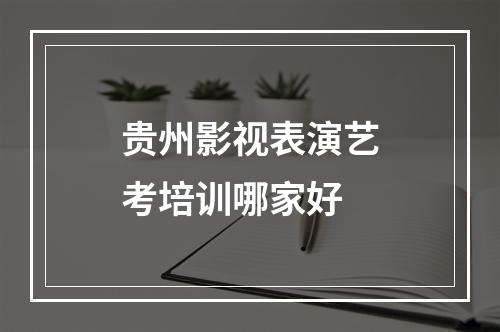 贵州影视表演艺考培训哪家好